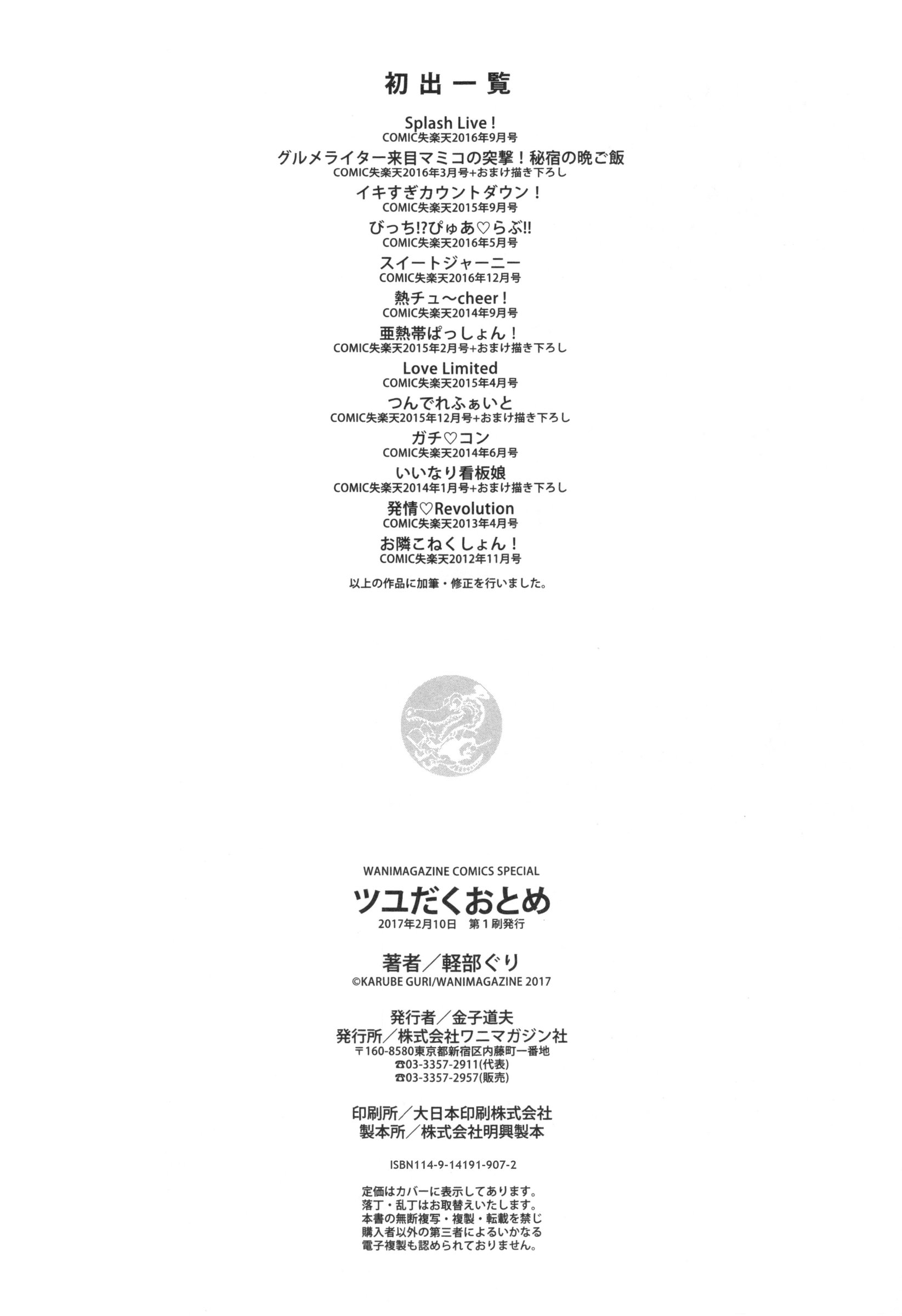 初出一覧

Splash Live!
COMIC失楽天2016年9月号

グルメライター来目マミコの突撃！秘宿の晩ご飯
COMIC失楽天2016年3月号+おまけ描き下ろし

イキすぎカウントダウン！
COMIC失楽天2015年9月号

びっち!?ぴゅあ♡らぶ!!
COMIC失楽天2016年5月号

スイートジャーニー
COMIC失楽天2016年12月号

熱チュ〜cheer!
COMIC失楽天2014年9月号

亜熱帯ぱっしょん！
COMIC失楽天2015年2月号+おまけ描き下ろし

Love Limited
COMIC失楽天2015年4月号

つんでれふぁいと
COMIC失楽天2015年12月号+おまけ描き下ろし

ガチ♡コン
COMIC失楽天2014年6月号

いいなり看板娘
COMIC失楽天2014年1月号+おまけ描き下ろし

発情♡Revolution
COMIC失楽天2013年4月号

お隣こねくしょん！
COMIC失楽天2012年11月号

以上の作品に加筆・修正を行いました。

WANIMAGAZINE COMICS SPECIAL
ツユだくおとめ
2017年2月10日 第1刷発行

著者／軽部ぐり
©KARUBE GURI/WANIMAGAZINE 2017

発行者／金子道夫
発行所／株式会社ワニマガジン社
〒160-8580東京都新宿区内藤町一番地
☎03-3357-2911(代表)
☎03-3357-2957(販売)

印刷所／大日本印刷株式会社
製本所／株式会社明興製本

ISBN114-9-14191-907-2

定価はカバーに表示してあります。
落丁・乱丁はお取替えいたします。
本書の無断複写・複製・転載を禁じ
購入者以外の第三者によるいかなる
電子複製も認められておりません。